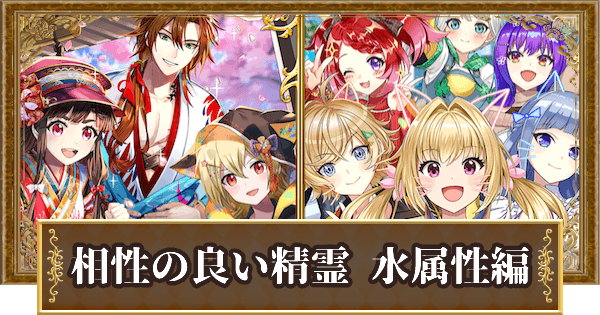 相性の良い精霊　水属性編